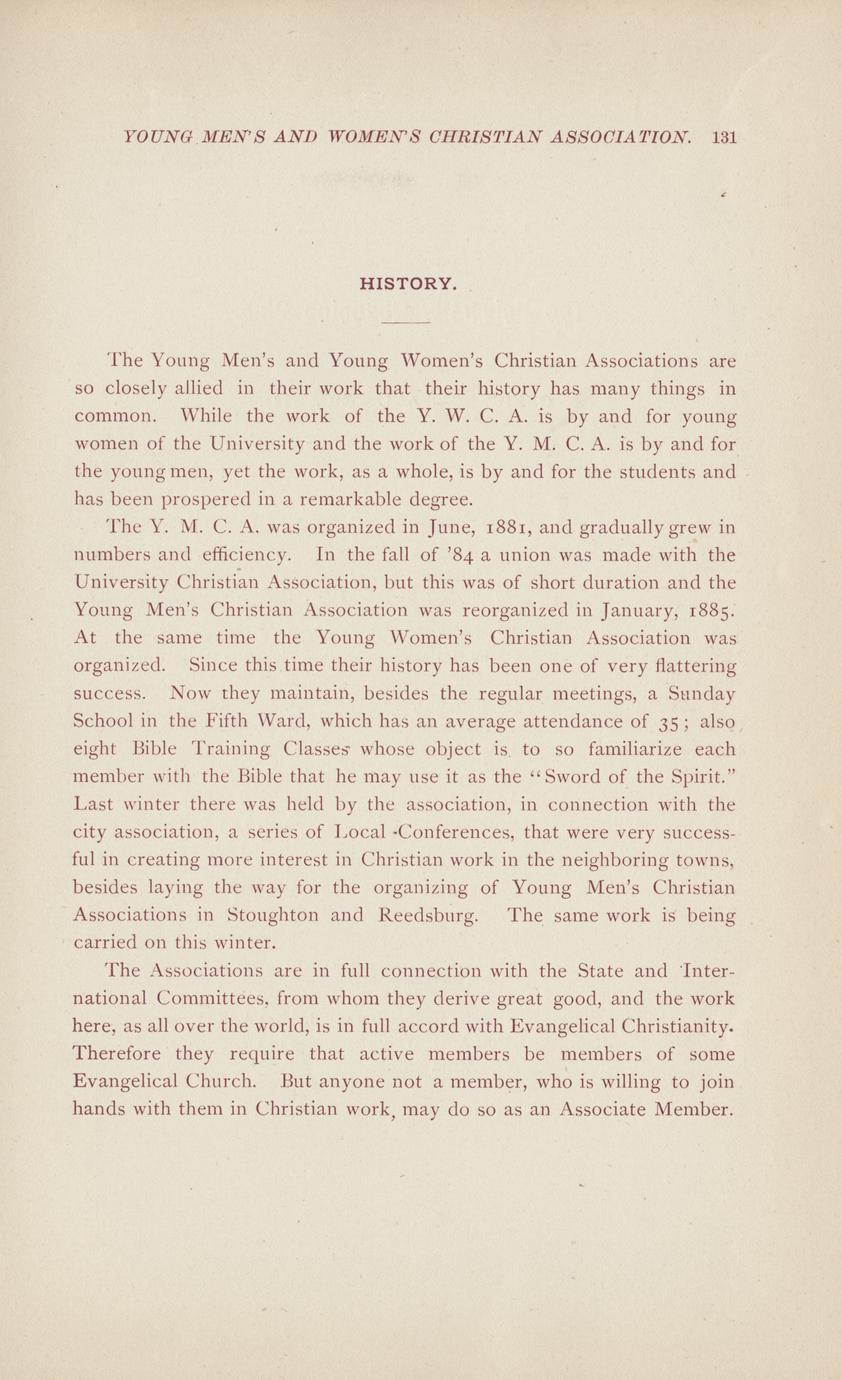 YOUNG MEN'S AND WOMEN'S CHRISTIAN ASSOCIATION. 131

HISTORY.

The Young Men's and Young Women's Christian Associations are so closely allied in their work that their history has many things in common. While the work of the Y. W. C. A. is by and for young women of the University and the work of the Y. M. C. A. is by and for the young men, yet the work, as a whole, is by and for the students and has been prospered in a remarkable degree.

The Y. M. C. A. was organized in June, 1881, and gradually grew in numbers and efficiency. In the fall of '84 a union was made with the University Christian Association, but this was of short duration and the Young Men's Christian Association was reorganized in January, 1885. At the same time the Young Women's Christian Association was organized. Since this time their history has been one of very flattering success. Now they maintain, besides the regular meetings, a Sunday School in the Fifth Ward, which has an average attendance of 35; also eight Bible Training Classes whose object is to so familiarize each member with the Bible that he may use it as the "Sword of the Spirit." Last winter there was held by the association, in connection with the city association, a series of Local Conferences, that were very successful in creating more interest in Christian work in the neighboring towns, besides laying the way for the organizing of Young Men's Christian Associations in Stoughton and Reedsburg. The same work is being carried on this winter.

The Associations are in full connection with the State and International Committees, from whom they derive great good, and the work here, as all over the world, is in full accord with Evangelical Christianity. Therefore they require that active members be members of some Evangelical Church. But anyone not a member, who is willing to join hands with them in Christian work, may do so as an Associate Member.